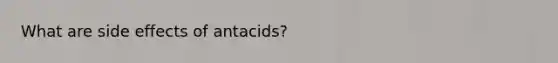 What are side effects of antacids?